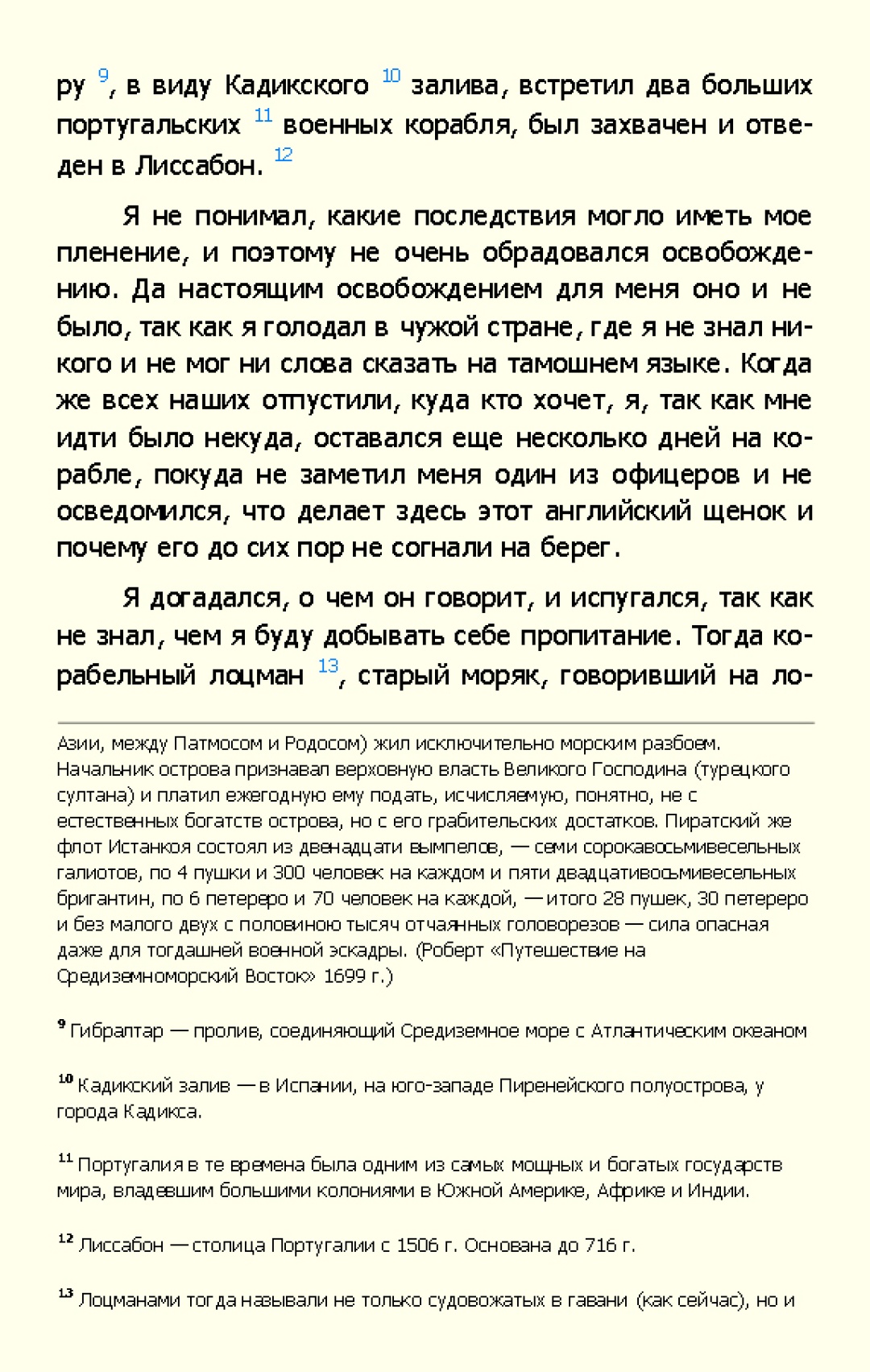 ру $^{9}$, в виду Кадикского $^{10}$ залива, встретил два больших португальских $^{11}$ военных корабля, был захвачен и отведен в Лиссабон. $^{12}$

Я не понимал, какие последствия могло иметь мое пленение, и поэтому не очень обрадовался освобождению. Да настоящим освобождением для меня оно и не было, так как я голодал в чужой стране, где я не знал никого и не мог ни слова сказать на тамошнем языке. Когда же всех наших отпустили, куда кто хочет, я, так как мне идти было некуда, оставался еще несколько дней на корабле, покуда не заметил меня один из офицеров и не осведомился, что делает здесь этот английский щенок и почему его до сих пор не согнали на берег.

Я догадался, о чем он говорит, и испугался, так как не знал, чем я буду добывать себе пропитание. Тогда корабельный лоцман $^{13}$, старый моряк, говоривший на ло-

Азии, между Патмосом и Родосом) жил исключительно морским разбоем. Начальник острова признавал верховную власть Великого Господина (турецкого султана) и платил ежегодную ему подать, исчисляемую, понятно, не с естественных богатств острова, но с его грабительских достатков. Пиратский же флот Истанкоя состоял из двенадцати вымпелов, — семи сорокавосьмивесельных галиотов, по 4 пушки и 300 человек на каждом и пяти двадцативосьмивесельных бригантин, по 6 петереро и 70 человек на каждой, — итого 28 пушек, 30 петереро и без малого двух с половиною тысяч отчаянных головорезов — сила опасная даже для тогдашней военной эскадры. (Роберт «Путешествие на Средиземноморский Восток» 1699 г.)

$^{9}$ Гибралтар — пролив, соединяющий Средиземное море с Атлантическим океаном

$^{10}$ Кадикский залив — в Испании, на юго-западе Пиренейского полуострова, у города Кадикса.

$^{11}$ Португалия в те времена была одним из самых мощных и богатых государств мира, владевшим большими колониями в Южной Америке, Африке и Индии.

$^{12}$ Лиссабон — столица Португалии с 1506 г. Основана до 716 г.

$^{13}$ Лоцманами тогда называли не только судовожатых в гавани (как сейчас), но и